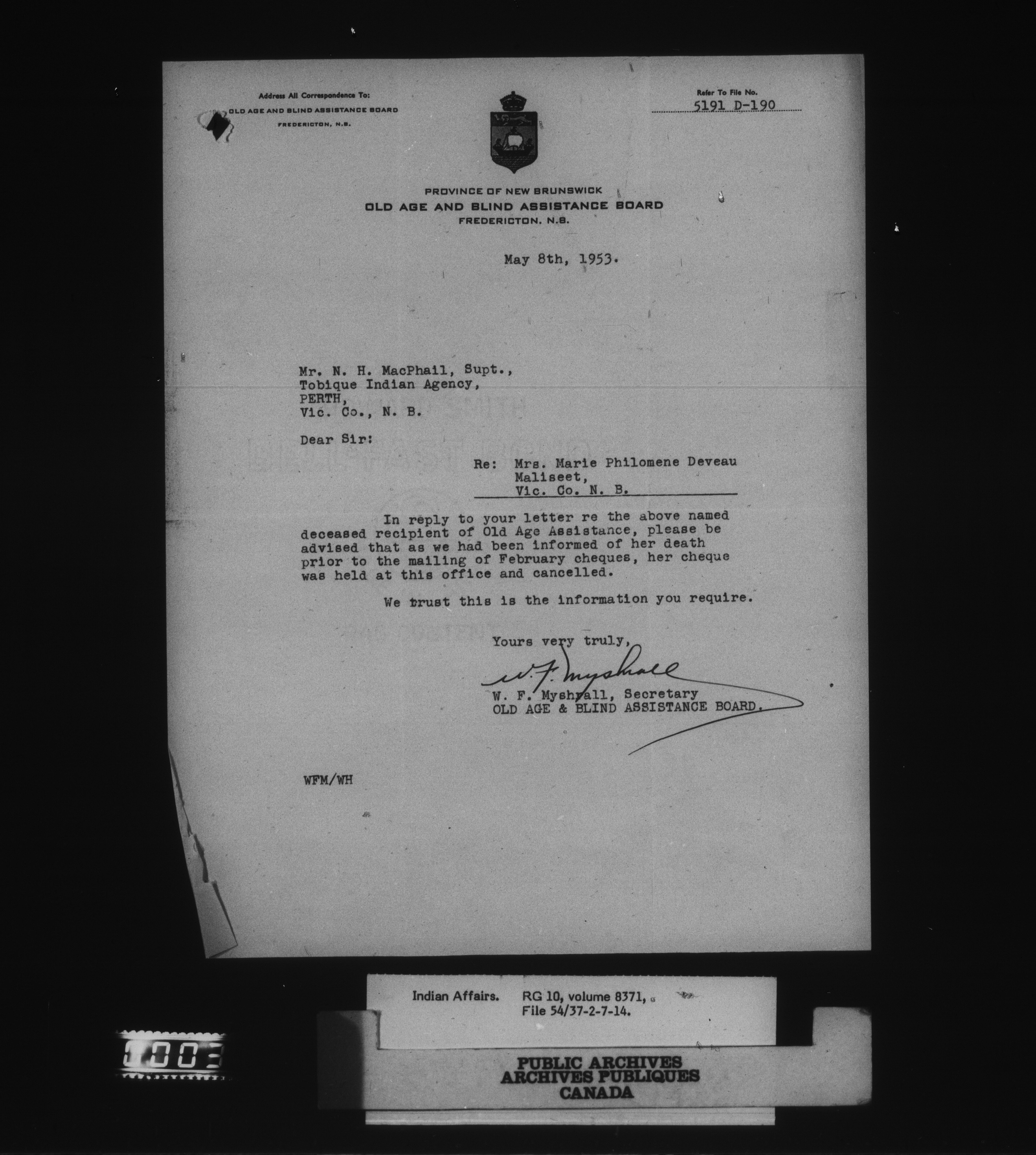 Address All Correspondence To:
OLD AGE AND BLIND ASSISTANCE BOARD
FREDERICTON, N.B.

Refer To File No.
5191 D-190

PROVINCE OF NEW BRUNSWICK
OLD AGE AND BLIND ASSISTANCE BOARD
FREDERICTON, N.B.

May 8th, 1953.

Mr. N. H. MacPhail, Supt.,
Tobique Indian Agency,
PERTH,
Vic. Co., N. B.

Dear Sir:

Re: Mrs. Marie Philomene Deveau
Maliseet,
Vic. Co. N. B.

In reply to your letter re the above named deceased recipient of Old Age Assistance, please be advised that as we had been informed of her death prior to the mailing of February cheques, her cheque was held at this office and cancelled.

We trust this is the information you require.

Yours very truly,

W. F. Myshrall

W. F. Myshrall, Secretary
OLD AGE & BLIND ASSISTANCE BOARD.

WFM/WH

Indian Affairs. RG 10, volume 8371,
File 54/37-2-7-14.

1003

PUBLIC ARCHIVES
ARCHIVES PUBLIQUES
CANADA